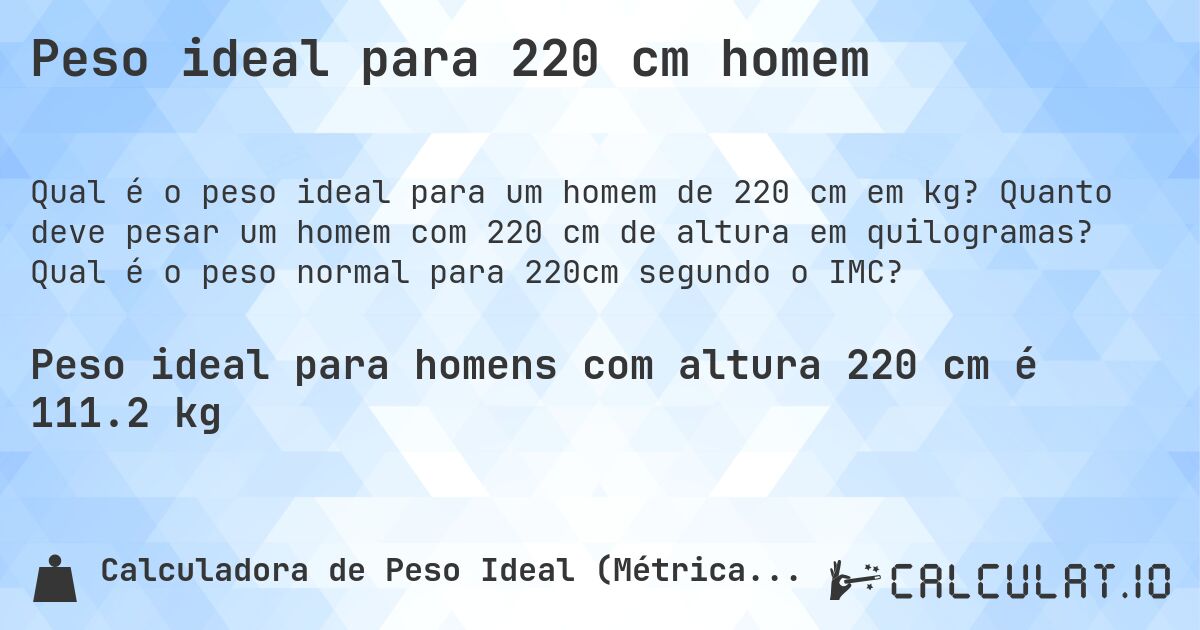 Peso ideal para 220 cm homem

Qual é o peso ideal para um homem de 220 cm em kg? Quanto deve pesar um homem com 220 cm de altura em quilogramas? Qual é o peso normal para 220cm segundo o IMC?

Peso ideal para homens com altura 220 cm é 111.2 kg

Calculadora de Peso Ideal (Métrica...

CALCULAT.IO